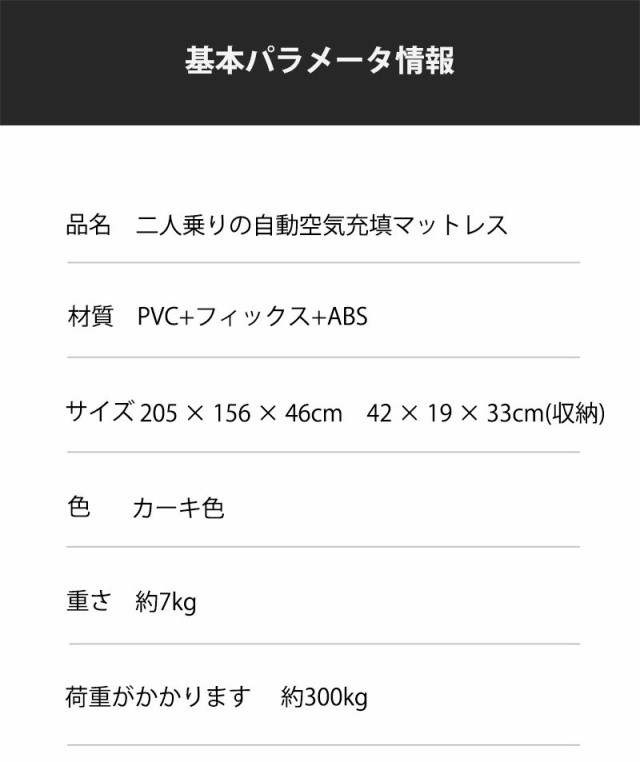 基本パラメータ情報

品名　二人乗りの自動空気充填マットレス

材質　PVC+フィックス+ABS

サイズ 205 × 156 × 46cm　42 × 19 × 33cm(収納)

色　カーキ色

重さ　約7kg

荷重がかかります　約300kg